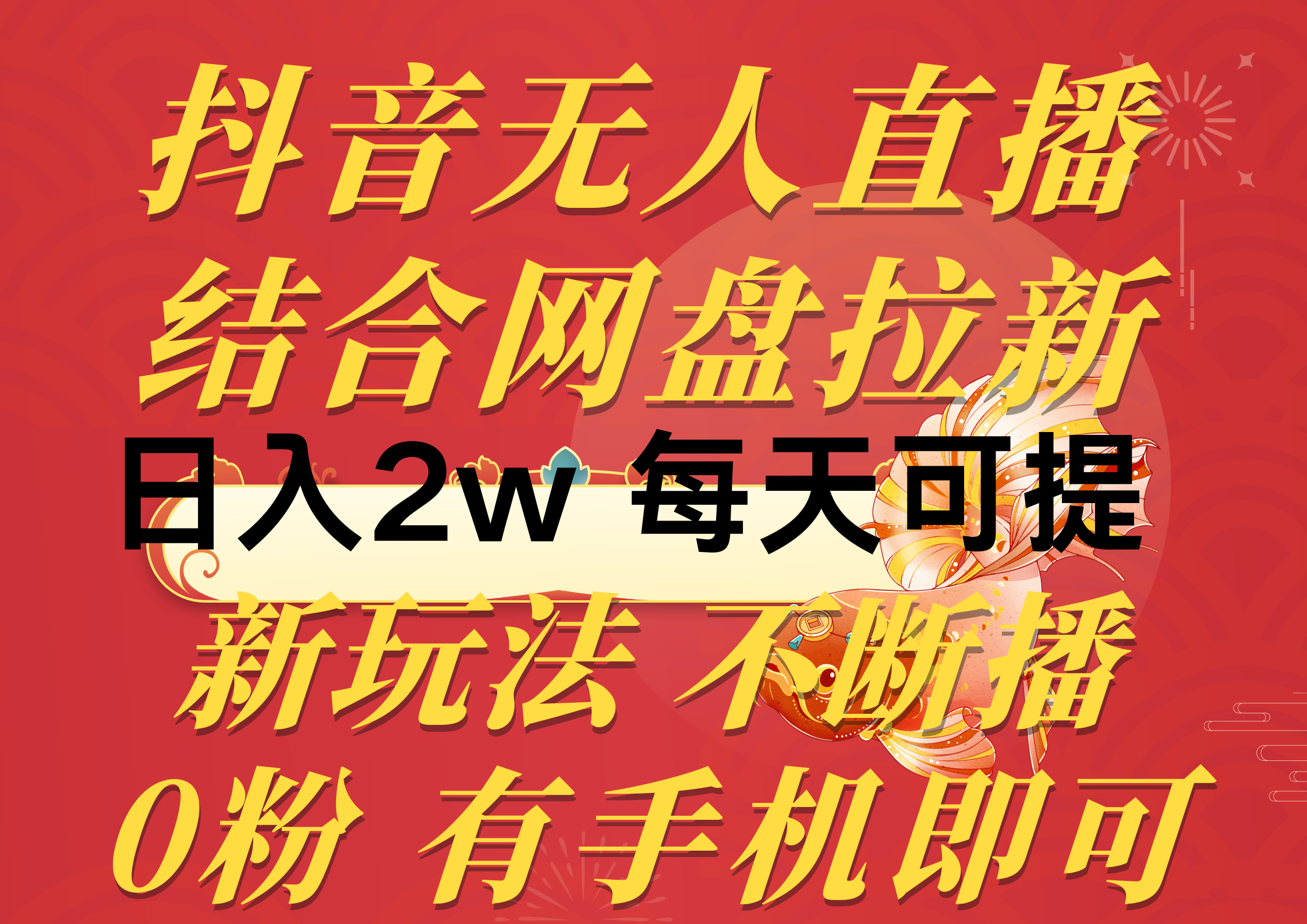 抖音无人直播
结合网盘拉新
日入2w 每天可提
新玩法 不断播
0粉 有手机即可